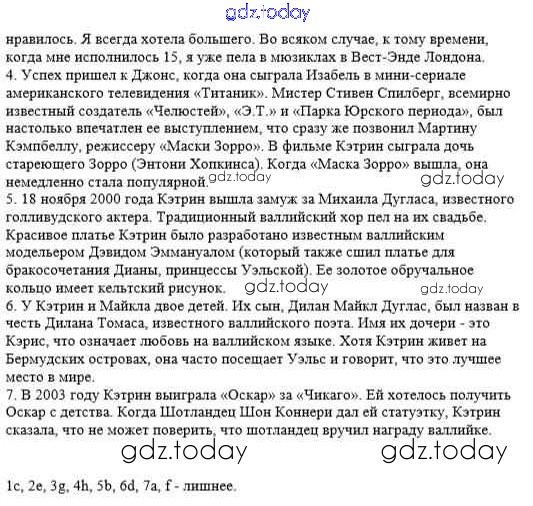 gdz.today

нравилось. Я всегда хотела большего. Во всяком случае, к тому времени, когда мне исполнилось 15, я уже пела в мюзиклах в Вест-Энде Лондона.
4. Успех пришел к Джонс, когда она сыграла Изабель в мини-сериале американского телевидения «Титаник». Мистер Стивен Спилберг, всемирно известный создатель «Челюстей», «Э.Т.» и «Парка Юрского периода», был настолько впечатлен ее выступлением, что сразу же позвонил Мартину Кэмпбеллу, режиссеру «Маски Зорро». В фильме Кэтрин сыграла дочь стареющего Зорро (Энтони Хопкинса). Когда «Маска Зорро» вышла, она немедленно стала популярной. gdz.today gdz.today
5. 18 ноября 2000 года Кэтрин вышла замуж за Михаила Дугласа, известного голливудского актера. Традиционный валлийский хор пел на их свадьбе. Красивое платье Кэтрин было разработано известным валлийским модельером Дэвидом Эммануалом (который также сшил платье для бракосочетания Дианы, принцессы Уэльской). Ее золотое обручальное кольцо имеет кельтский рисунок. gdz.today gdz.today
6. У Кэтрин и Майкла двое детей. Их сын, Дилан Майкл Дуглас, был назван в честь Дилана Томаса, известного валлийского поэта. Имя их дочери - это Кэрис, что означает любовь на валлийском языке. Хотя Кэтрин живет на Бермудских островах, она часто посещает Уэльс и говорит, что это лучшее место в мире.
7. В 2003 году Кэтрин выиграла «Оскар» за «Чикаго». Ей хотелось получить Оскар с детства. Когда Шотландец Шон Коннери дал ей статуэтку, Кэтрин сказала, что не может поверить, что шотландец вручил награду валлийке.

gdz.today gdz.today

1c, 2e, 3g, 4h, 5b, 6d, 7a, f - лишнее.